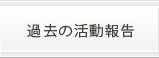 過去の活動報告